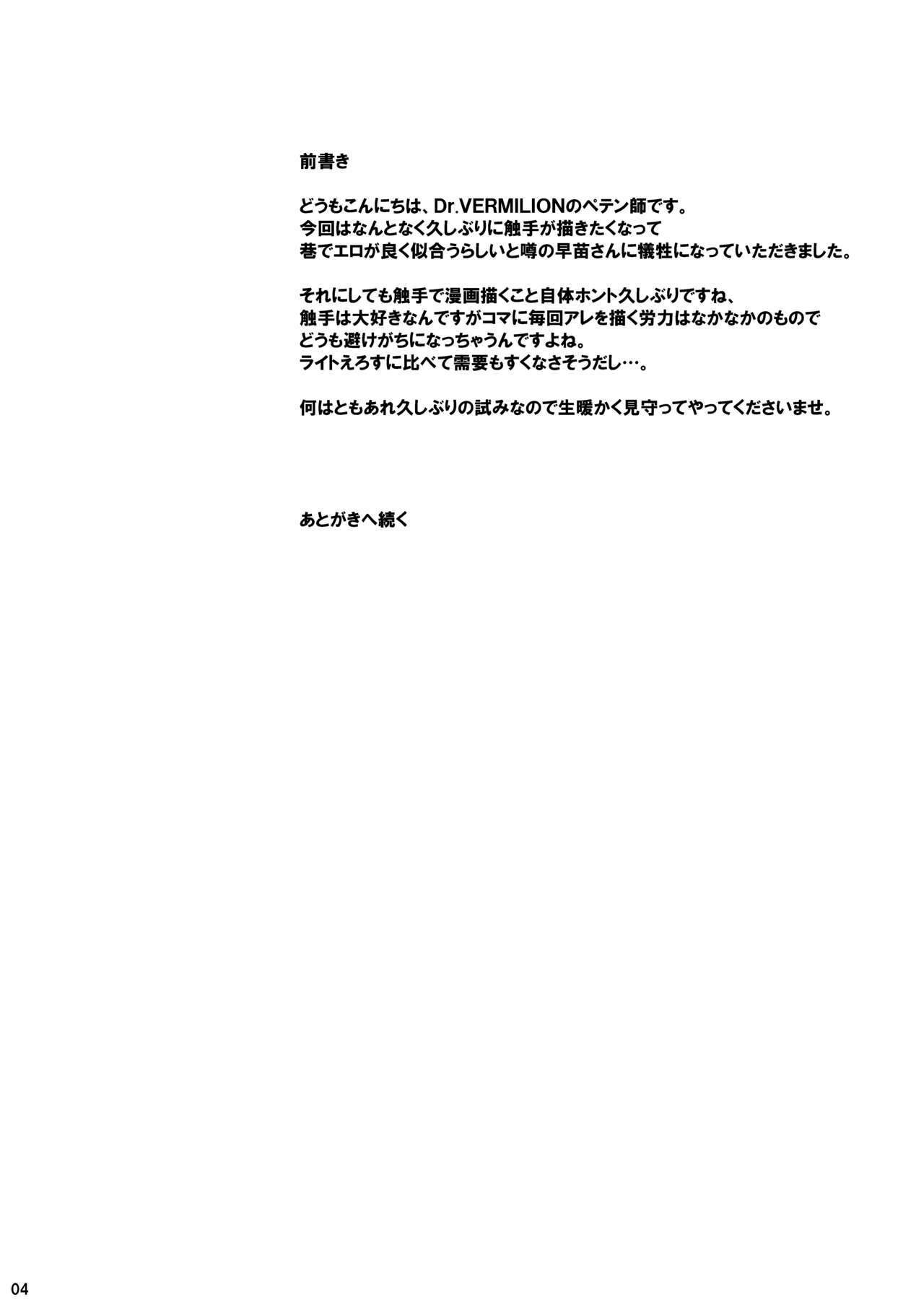 前書き

どうもこんにちは、Dr.VERMILIONのペテン師です。
今回はなんとなく久しぶりに触手が描きたくなって
巷でエロが良く似合うらしいと噂の早苗さんに犠牲になっていただきました。

それにしても触手で漫画描くこと自体ホント久しぶりですね、
触手は大好きなんですがコマに毎回アレを描く労力はなかなかのもので
どうも避けがちになっちゃうんですよね。
ライトえろすに比べて需要もすくなさそうだし…。

何はともあれ久しぶりの試みなので生暖かく見守ってやってくださいませ。

あとがきへ続く

04